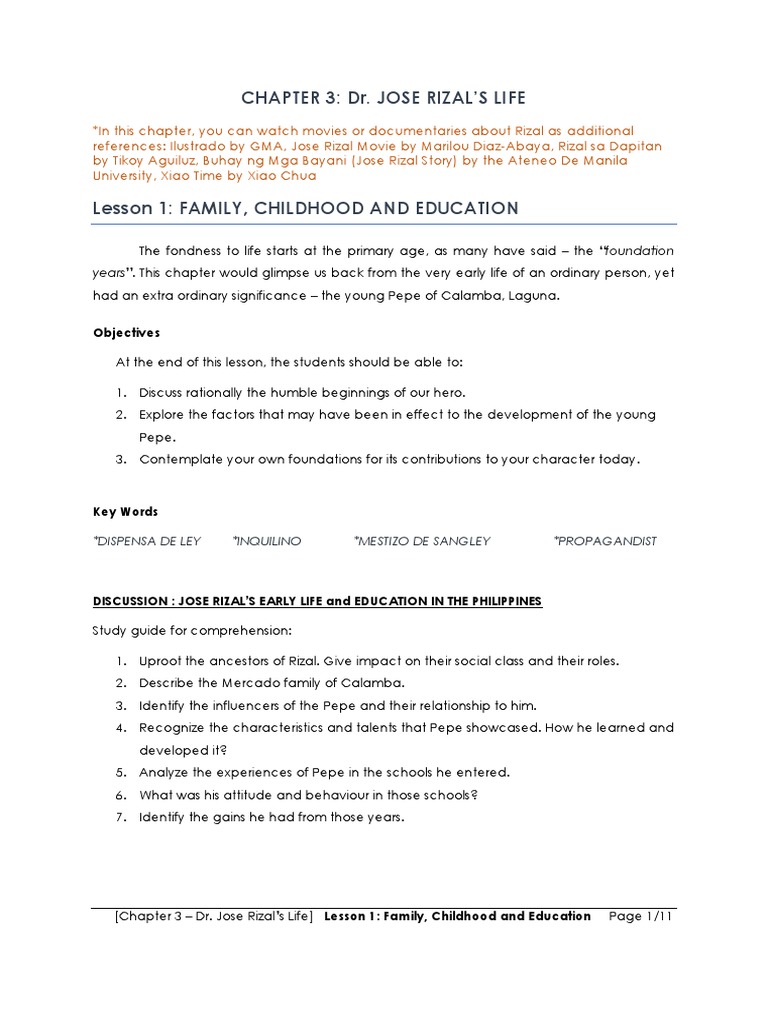 CHAPTER 3: Dr. JOSE RIZAL'S LIFE

*In this chapter, you can watch movies or documentaries about Rizal as additional references: Ilustrado by GMA, Jose Rizal Movie by Marilou Diaz-Abaya, Rizal sa Dapitan by Tikoy Aguiluz, Buhay ng Mga Bayani (Jose Rizal Story) by the Ateneo De Manila University, Xiao Time by Xiao Chua

Lesson 1: FAMILY, CHILDHOOD AND EDUCATION

The fondness to life starts at the primary age, as many have said – the "foundation years". This chapter would glimpse us back from the very early life of an ordinary person, yet had an extra ordinary significance – the young Pepe of Calamba, Laguna.

Objectives

At the end of this lesson, the students should be able to:

1. Discuss rationally the humble beginnings of our hero.
2. Explore the factors that may have been in effect to the development of the young Pepe.
3. Contemplate your own foundations for its contributions to your character today.

Key Words

*DISPENSA DE LEY *INQUILINO *MESTIZO DE SANGLEY *PROPAGANDIST

DISCUSSION : JOSE RIZAL'S EARLY LIFE and EDUCATION IN THE PHILIPPINES

Study guide for comprehension:

1. Uproot the ancestors of Rizal. Give impact on their social class and their roles.
2. Describe the Mercado family of Calamba.
3. Identify the influencers of the Pepe and their relationship to him.
4. Recognize the characteristics and talents that Pepe showcased. How he learned and developed it?
5. Analyze the experiences of Pepe in the schools he entered.
6. What was his attitude and behaviour in those schools?
7. Identify the gains he had from those years.

[Chapter 3 – Dr. Jose Rizal's Life] Lesson 1: Family, Childhood and Education Page 1/11